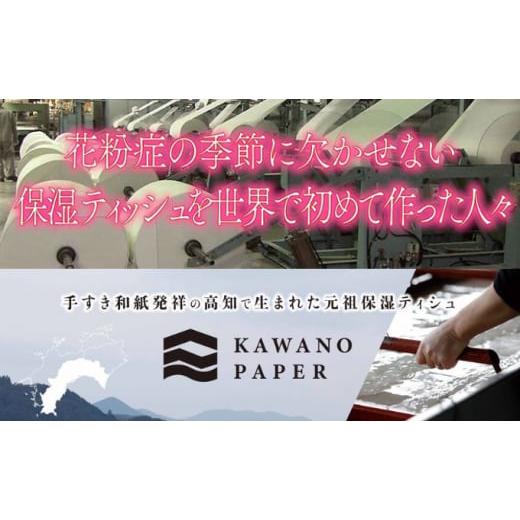 花粉症の季節に欠かせない
保湿ティッシュを世界で初めて作った人々

手すき和紙発祥の高知で生まれた元祖保湿ティシュ

KAWANO
PAPER